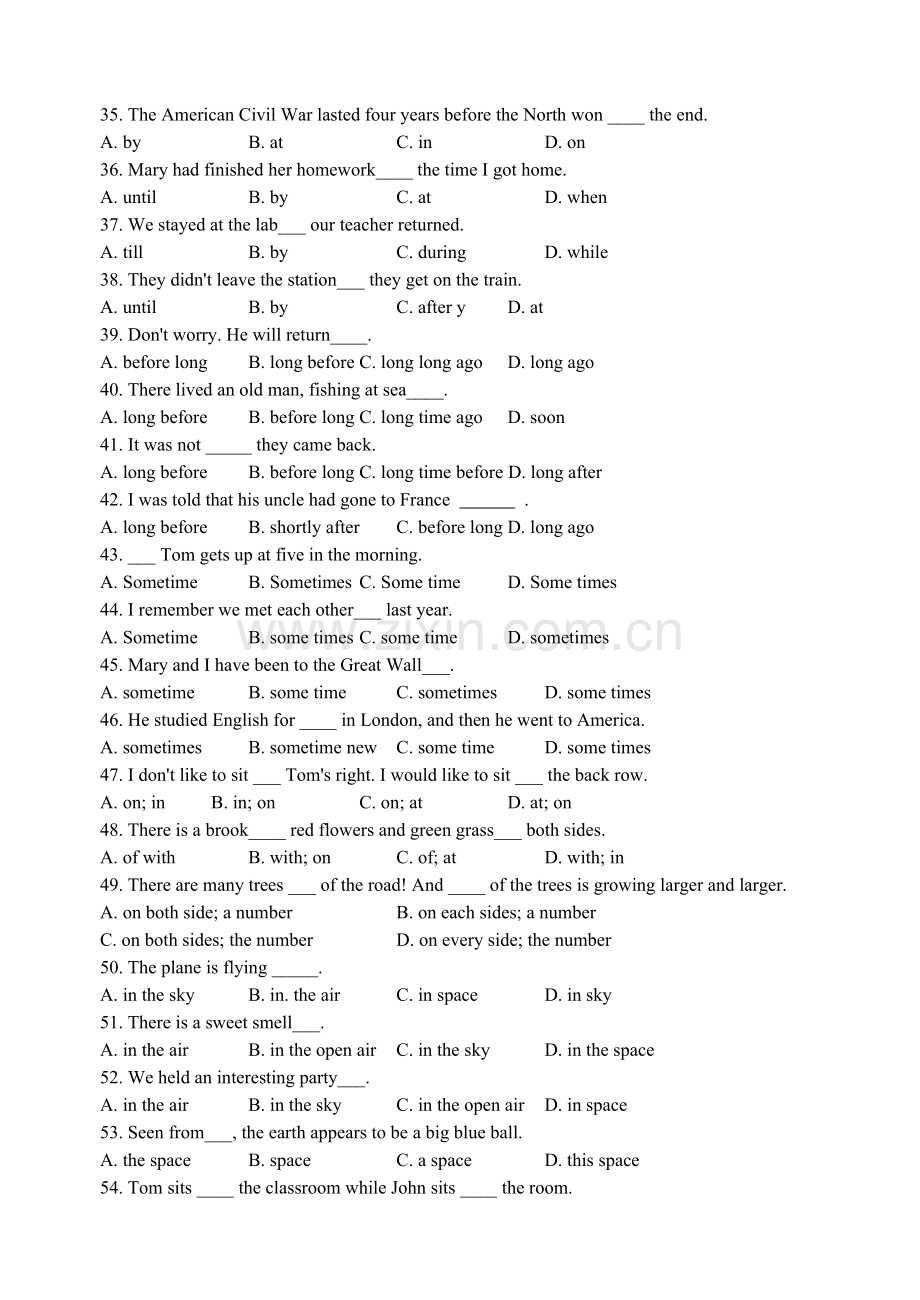 35. The American Civil War lasted four years before the North won ____ the end.
A. by B. at C. in D. on
36. Mary had finished her homework____ the time I got home.
A. until B. by C. at D. when
37. We stayed at the lab____ our teacher returned.
A. till B. by C. during D. while
38. They didn't leave the station____ they get on the train.
A. until B. by C. after y D. at
39. Don't worry. He will return____.
A. before long B. long before C. long long ago D. long ago
40. There lived an old man, fishing at sea____.
A. long before B. before long C. long time ago D. soon
41. It was not ____ they came back.
A. long before B. before long C. long time before D. long after
42. I was told that his uncle had gone to France ____ .
A. long before B. shortly after C. before long D. long ago
43. ____ Tom gets up at five in the morning.
A. Sometime B. Sometimes C. Some time D. Some times
44. I remember we met each other____ last year.
A. Sometime B. some times C. some time D. sometimes
45. Mary and I have been to the Great Wall____.
A. sometime B. some time C. sometimes D. some times
46. He studied English for ____ in London, and then he went to America.
A. sometimes B. sometime new C. some time D. some times
47. I don't like to sit ____ Tom's right. I would like to sit ____ the back row.
A. on; in B. in; on C. on; at D. at; on
48. There is a brook____ red flowers and green grass____ both sides.
A. of with B. with; on C. of; at D. with; in
49. There are many trees ____ of the road! And ____ of the trees is growing larger and larger.
A. on both side; a number B. on each sides; a number
C. on both sides; the number D. on every side; the number
50. The plane is flying ____.
A. in the sky B. in. the air C. in space D. in sky
51. There is a sweet smell____.
A. in the air B. in the open air C. in the sky D. in the space
52. We held an interesting party____.
A. in the air B. in the sky C. in the open air D. in space
53. Seen from____, the earth appears to be a big blue ball.
A. the space B. space C. a space D. this space
54. Tom sits ____ the classroom while John sits ____ the room.

www.zixin.com.cn